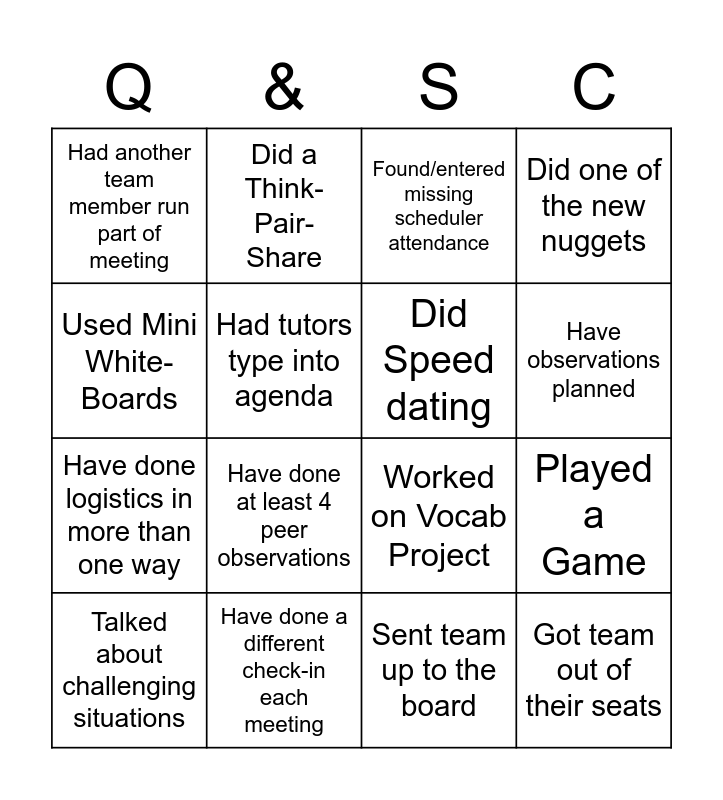 | Q | & | S | C |
|---|---|---|---|
| Had another team member run part of meeting | Did a Think-Pair-Share | Found/entered missing scheduler attendance | Did one of the new nuggets |
| Used Mini White-Boards | Had tutors type into agenda | Did Speed dating | Have observations planned |
| Have done logistics in more than one way | Have done at least 4 peer observations | Worked on Vocab Project | Played a Game |
| Talked about challenging situations | Have done a different check-in each meeting | Sent team up to the board | Got team out of their seats |